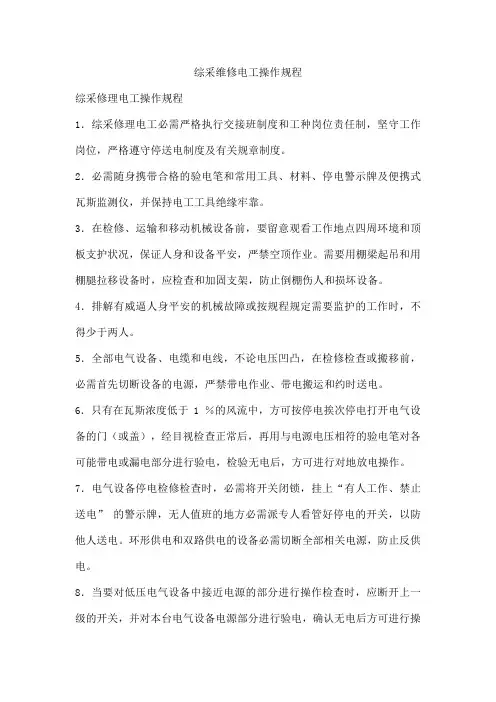 综采维修电工操作规程

综采修理电工操作规程

1．综采修理电工必需严格执行交接班制度和工种岗位责任制，坚守工作岗位，严格遵守停送电制度及有关规章制度。

2．必需随身携带合格的验电笔和常用工具、材料、停电警示牌及便携式瓦斯监测仪，并保持电工工具绝缘牢靠。

3．在检修、运输和移动机械设备前，要留意观看工作地点四周环境和顶板支护状况，保证人身和设备平安，严禁空顶作业。需要用棚梁起吊和用棚腿拉移设备时，应检查和加固支架，防止倒棚伤人和损坏设备。

4．排解有威逼人身平安的机械故障或按规程规定需要监护的工作时，不得少于两人。

5．全部电气设备、电缆和电线，不论电压凹凸，在检修检查或搬移前，必需首先切断设备的电源，严禁带电作业、带电搬运和约时送电。

6．只有在瓦斯浓度低于 1 %的风流中，方可按停电挨次停电打开电气设备的门（或盖），经目视检查正常后，再用与电源电压相符的验电笔对各可能带电或漏电部分进行验电，检验无电后，方可进行对地放电操作。

7．电气设备停电检修检查时，必需将开关闭锁，挂上“有人工作、禁止送电” 的警示牌，无人值班的地方必需派专人看管好停电的开关，以防他人送电。环形供电和双路供电的设备必需切断全部相关电源，防止反供电。

8．当要对低压电气设备中接近电源的部分进行操作检查时，应断开上一级的开关，并对本台电气设备电源部分进行验电，确认无电后方可进行操